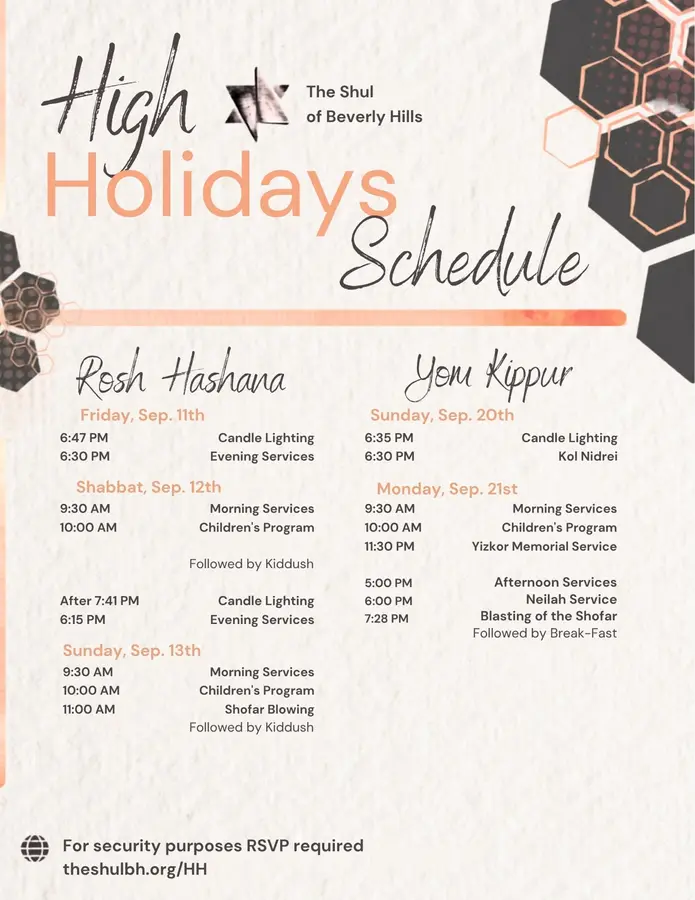 High Holidays Schedule

The Shul of Beverly Hills

Rosh Hashana

Friday, Sep. 11th
6:47 PM Candle Lighting
6:30 PM Evening Services

Shabbat, Sep. 12th
9:30 AM Morning Services
10:00 AM Children's Program
Followed by Kiddush

After 7:41 PM Candle Lighting
6:15 PM Evening Services

Sunday, Sep. 13th
9:30 AM Morning Services
10:00 AM Children's Program
11:00 AM Shofar Blowing
Followed by Kiddush

Yom Kippur

Sunday, Sep. 20th
6:35 PM Candle Lighting
6:30 PM Kol Nidrei

Monday, Sep. 21st
9:30 AM Morning Services
10:00 AM Children's Program
11:30 PM Yizkor Memorial Service

5:00 PM Afternoon Services
6:00 PM Neilah Service
7:28 PM Blasting of the Shofar
Followed by Break-Fast

For security purposes RSVP required
theshulbh.org/HH